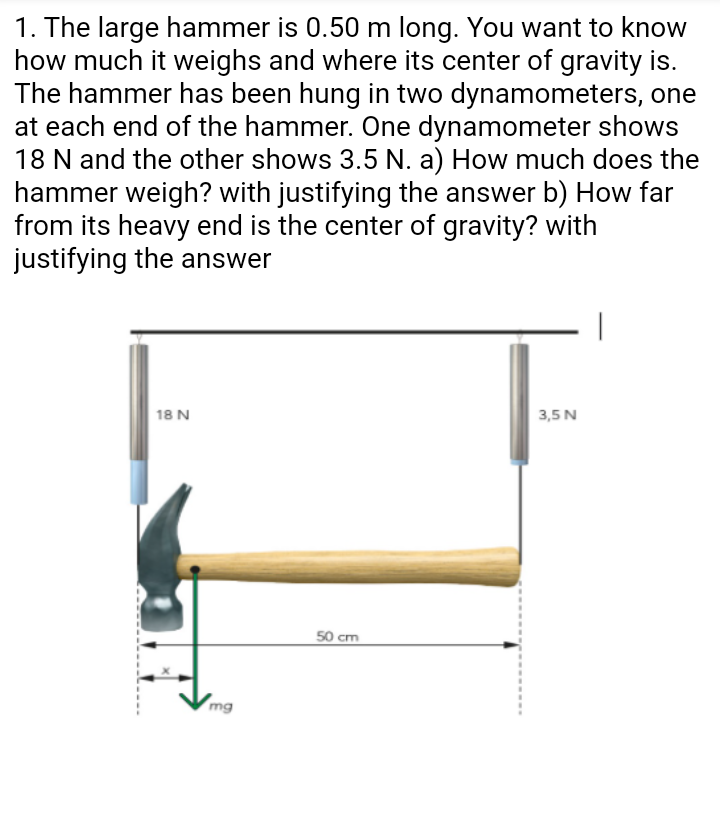 1. The large hammer is 0.50 m long. You want to know how much it weighs and where its center of gravity is. The hammer has been hung in two dynamometers, one at each end of the hammer. One dynamometer shows 18 N and the other shows 3.5 N. a) How much does the hammer weigh? with justifying the answer b) How far from its heavy end is the center of gravity? with justifying the answer

18 N

3,5 N

50 cm

x

mg